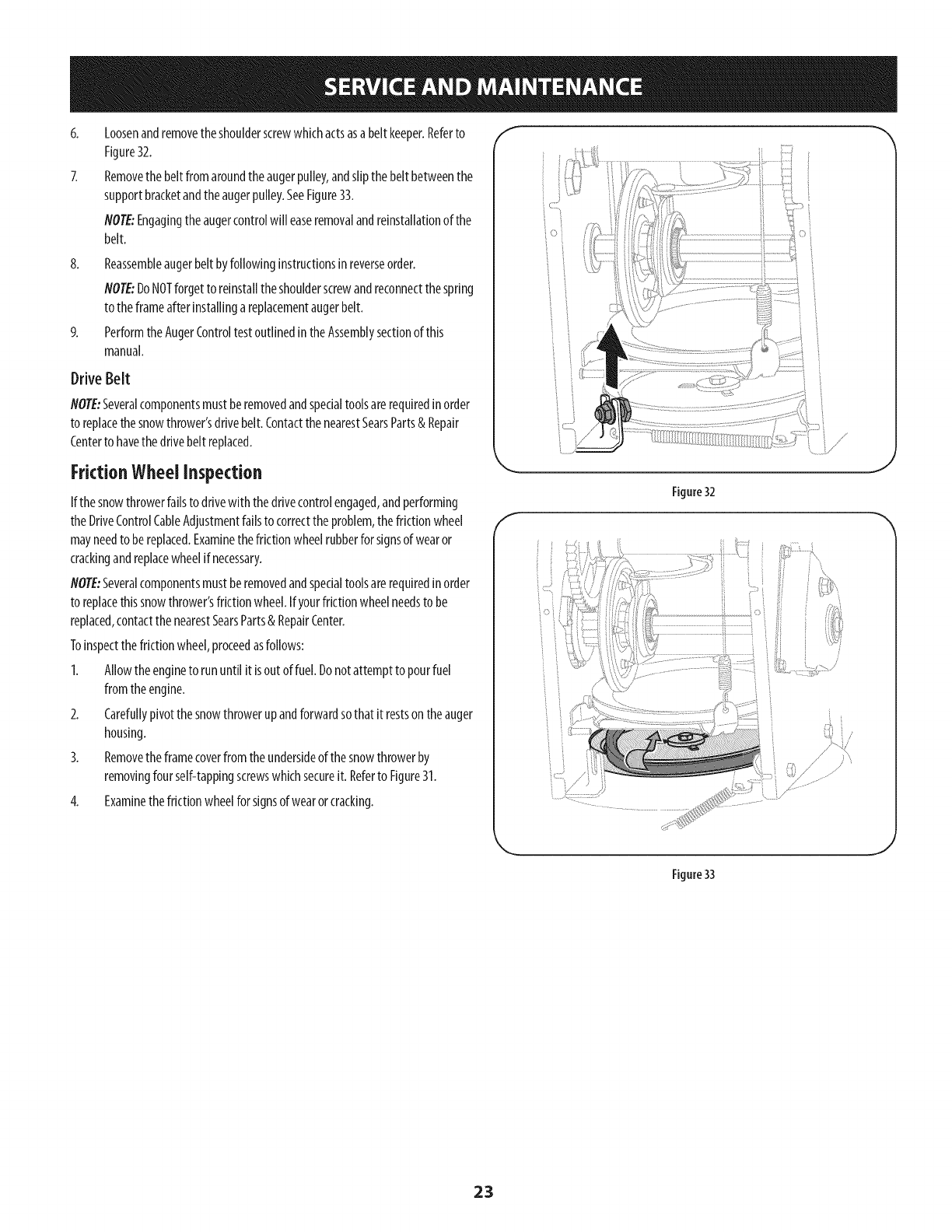 SERVICE AND MAINTENANCE

6. Loosen and remove the shoulder screw which acts as a belt keeper. Refer to Figure 32.

7. Remove the belt from around the auger pulley, and slip the belt between the support bracket and the auger pulley. See Figure 33.

NOTE: Engaging the auger control will ease removal and reinstallation of the belt.

8. Reassemble auger belt by following instructions in reverse order.

NOTE: Do NOT forget to reinstall the shoulder screw and reconnect the spring to the frame after installing a replacement auger belt.

9. Perform the Auger Control test outlined in the Assembly section of this manual.

Drive Belt

NOTE: Several components must be removed and special tools are required in order to replace the snow thrower's drive belt. Contact the nearest Sears Parts & Repair Center to have the drive belt replaced.

Friction Wheel Inspection

If the snow thrower fails to drive with the drive control engaged, and performing the Drive Control Cable Adjustment fails to correct the problem, the friction wheel may need to be replaced. Examine the friction wheel rubber for signs of wear or cracking and replace wheel if necessary.

NOTE: Several components must be removed and special tools are required in order to replace this snow thrower's friction wheel. If your friction wheel needs to be replaced, contact the nearest Sears Parts & Repair Center.

To inspect the friction wheel, proceed as follows:

1. Allow the engine to run until it is out of fuel. Do not attempt to pour fuel from the engine.

2. Carefully pivot the snow thrower up and forward so that it rests on the auger housing.

3. Remove the frame cover from the underside of the snow thrower by removing four self-tapping screws which secure it. Refer to Figure 31.

4. Examine the friction wheel for signs of wear or cracking.

Figure 32

Figure 33

23